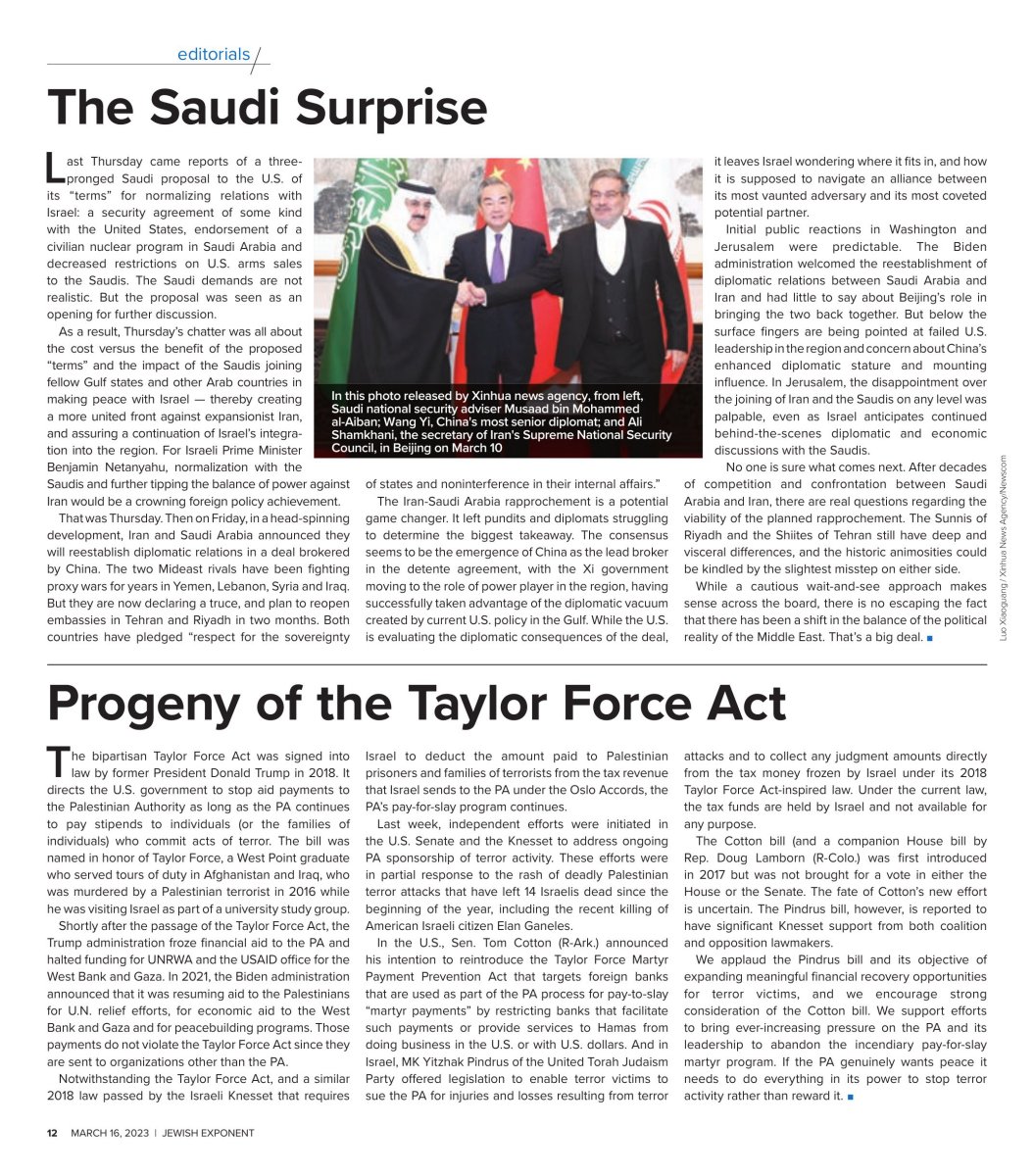 editorials

The Saudi Surprise

Last Thursday came reports of a three-pronged Saudi proposal to the U.S. of its "terms" for normalizing relations with Israel: a security agreement of some kind with the United States, endorsement of a civilian nuclear program in Saudi Arabia and decreased restrictions on U.S. arms sales to the Saudis. The Saudi demands are not realistic. But the proposal was seen as an opening for further discussion.

As a result, Thursday's chatter was all about the cost versus the benefit of the proposed "terms" and the impact of the Saudis joining fellow Gulf states and other Arab countries in making peace with Israel — thereby creating a more united front against expansionist Iran, and assuring a continuation of Israel's integration into the region. For Israeli Prime Minister Benjamin Netanyahu, normalization with the Saudis and further tipping the balance of power against Iran would be a crowning foreign policy achievement.

That was Thursday. Then on Friday, in a head-spinning development, Iran and Saudi Arabia announced they will reestablish diplomatic relations in a deal brokered by China. The two Mideast rivals have been fighting proxy wars for years in Yemen, Lebanon, Syria and Iraq. But they are now declaring a truce, and plan to reopen embassies in Tehran and Riyadh in two months. Both countries have pledged "respect for the sovereignty of states and noninterference in their internal affairs."

In this photo released by Xinhua news agency, from left, Saudi national security adviser Musaad bin Mohammed al-Aiban; Wang Yi, China's most senior diplomat; and Ali Shamkhani, the secretary of Iran's Supreme National Security Council, in Beijing on March 10

The Iran-Saudi Arabia rapprochement is a potential game changer. It left pundits and diplomats struggling to determine the biggest takeaway. The consensus seems to be the emergence of China as the lead broker in the detente agreement, with the Xi government moving to the role of power player in the region, having successfully taken advantage of the diplomatic vacuum created by current U.S. policy in the Gulf. While the U.S. is evaluating the diplomatic consequences of the deal, it leaves Israel wondering where it fits in, and how it is supposed to navigate an alliance between its most vaunted adversary and its most coveted potential partner.

Initial public reactions in Washington and Jerusalem were predictable. The Biden administration welcomed the reestablishment of diplomatic relations between Saudi Arabia and Iran and had little to say about Beijing's role in bringing the two back together. But below the surface fingers are being pointed at failed U.S. leadership in the region and concern about China's enhanced diplomatic stature and mounting influence. In Jerusalem, the disappointment over the joining of Iran and the Saudis on any level was palpable, even as Israel anticipates continued behind-the-scenes diplomatic and economic discussions with the Saudis.

No one is sure what comes next. After decades of competition and confrontation between Saudi Arabia and Iran, there are real questions regarding the viability of the planned rapprochement. The Sunnis of Riyadh and the Shiites of Tehran still have deep and visceral differences, and the historic animosities could be kindled by the slightest misstep on either side.

While a cautious wait-and-see approach makes sense across the board, there is no escaping the fact that there has been a shift in the balance of the political reality of the Middle East. That's a big deal. ■

Luo Xiaoguang / Xinhua News Agency/Newscom

Progeny of the Taylor Force Act

The bipartisan Taylor Force Act was signed into law by former President Donald Trump in 2018. It directs the U.S. government to stop aid payments to the Palestinian Authority as long as the PA continues to pay stipends to individuals (or the families of individuals) who commit acts of terror. The bill was named in honor of Taylor Force, a West Point graduate who served tours of duty in Afghanistan and Iraq, who was murdered by a Palestinian terrorist in 2016 while he was visiting Israel as part of a university study group.

Shortly after the passage of the Taylor Force Act, the Trump administration froze financial aid to the PA and halted funding for UNRWA and the USAID office for the West Bank and Gaza. In 2021, the Biden administration announced that it was resuming aid to the Palestinians for U.N. relief efforts, for economic aid to the West Bank and Gaza and for peacebuilding programs. Those payments do not violate the Taylor Force Act since they are sent to organizations other than the PA.

Notwithstanding the Taylor Force Act, and a similar 2018 law passed by the Israeli Knesset that requires Israel to deduct the amount paid to Palestinian prisoners and families of terrorists from the tax revenue that Israel sends to the PA under the Oslo Accords, the PA's pay-for-slay program continues.

Last week, independent efforts were initiated in the U.S. Senate and the Knesset to address ongoing PA sponsorship of terror activity. These efforts were in partial response to the rash of deadly Palestinian terror attacks that have left 14 Israelis dead since the beginning of the year, including the recent killing of American Israeli citizen Elan Ganeles.

In the U.S., Sen. Tom Cotton (R-Ark.) announced his intention to reintroduce the Taylor Force Martyr Payment Prevention Act that targets foreign banks that are used as part of the PA process for pay-to-slay "martyr payments" by restricting banks that facilitate such payments or provide services to Hamas from doing business in the U.S. or with U.S. dollars. And in Israel, MK Yitzhak Pindrus of the United Torah Judaism Party offered legislation to enable terror victims to sue the PA for injuries and losses resulting from terror attacks and to collect any judgment amounts directly from the tax money frozen by Israel under its 2018 Taylor Force Act-inspired law. Under the current law, the tax funds are held by Israel and not available for any purpose.

The Cotton bill (and a companion House bill by Rep. Doug Lamborn (R-Colo.) was first introduced in 2017 but was not brought for a vote in either the House or the Senate. The fate of Cotton's new effort is uncertain. The Pindrus bill, however, is reported to have significant Knesset support from both coalition and opposition lawmakers.

We applaud the Pindrus bill and its objective of expanding meaningful financial recovery opportunities for terror victims, and we encourage strong consideration of the Cotton bill. We support efforts to bring ever-increasing pressure on the PA and its leadership to abandon the incendiary pay-for-slay martyr program. If the PA genuinely wants peace it needs to do everything in its power to stop terror activity rather than reward it. ■

12 MARCH 16, 2023 | JEWISH EXPONENT